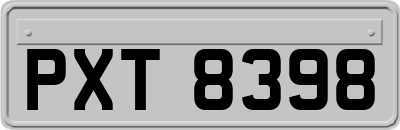 PXT 8398